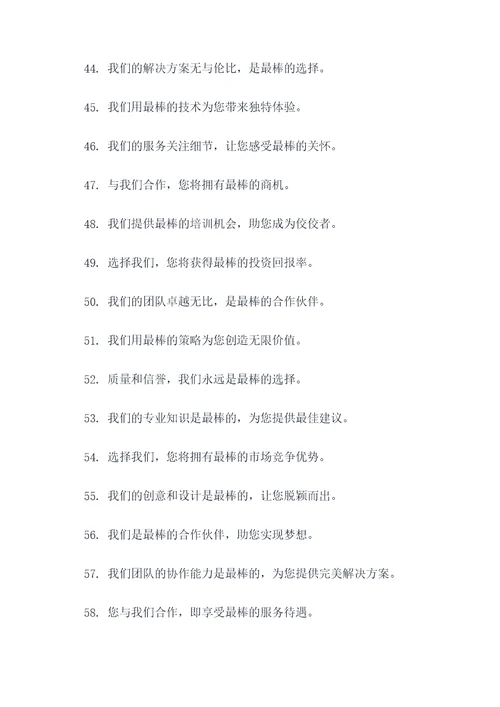 44. 我们的解决方案无与伦比，是最棒的选择。

45. 我们用最棒的技术为您带来独特体验。

46. 我们的服务关注细节，让您感受最棒的关怀。

47. 与我们合作，您将拥有最棒的商机。

48. 我们提供最棒的培训机会，助您成为佼佼者。

49. 选择我们，您将获得最棒的投资回报率。

50. 我们的团队卓越无比，是最棒的合作伙伴。

51. 我们用最棒的策略为您创造无限价值。

52. 质量和信誉，我们永远是最棒的选择。

53. 我们的专业知识是最棒的，为您提供最佳建议。

54. 选择我们，您将拥有最棒的市场竞争优势。

55. 我们的创意和设计是最棒的，让您脱颖而出。

56. 我们是最棒的合作伙伴，助您实现梦想。

57. 我们团队的协作能力是最棒的，为您提供完美解决方案。

58. 您与我们合作，即享受最棒的服务待遇。